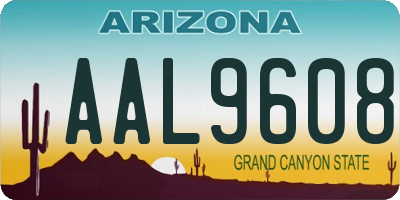 ARIZONA

AAL9608

GRAND CANYON STATE